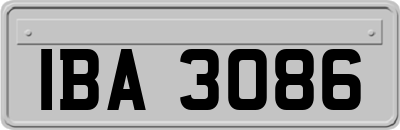 IBA 3086